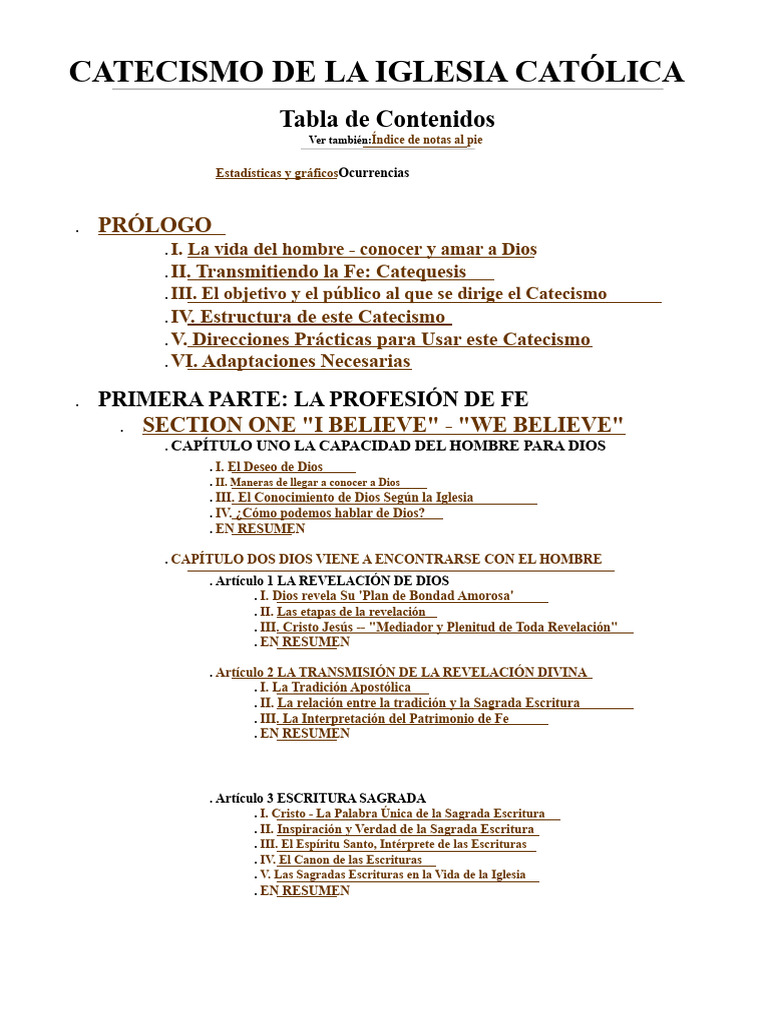 CATECISMO DE LA IGLESIA CATÓLICA

Tabla de Contenidos

Ver también:Índice de notas al pie

Estadísticas y gráficosOcurrencias

. PRÓLOGO

. I. La vida del hombre - conocer y amar a Dios
. II. Transmitiendo la Fe: Catequesis
. III. El objetivo y el público al que se dirige el Catecismo
. IV. Estructura de este Catecismo
. V. Direcciones Prácticas para Usar este Catecismo
. VI. Adaptaciones Necesarias

. PRIMERA PARTE: LA PROFESIÓN DE FE

. SECTION ONE "I BELIEVE" - "WE BELIEVE"

. CAPÍTULO UNO LA CAPACIDAD DEL HOMBRE PARA DIOS

. I. El Deseo de Dios
. II. Maneras de llegar a conocer a Dios
. III. El Conocimiento de Dios Según la Iglesia
. IV. ¿Cómo podemos hablar de Dios?
. EN RESUMEN

. CAPÍTULO DOS DIOS VIENE A ENCONTRARSE CON EL HOMBRE

. Artículo 1 LA REVELACIÓN DE DIOS

. I. Dios revela Su 'Plan de Bondad Amorosa'
. II. Las etapas de la revelación
. III. Cristo Jesús -- "Mediador y Plenitud de Toda Revelación"
. EN RESUMEN

. Artículo 2 LA TRANSMISIÓN DE LA REVELACIÓN DIVINA

. I. La Tradición Apostólica
. II. La relación entre la tradición y la Sagrada Escritura
. III. La Interpretación del Patrimonio de Fe
. EN RESUMEN

. Artículo 3 ESCRITURA SAGRADA

. I. Cristo - La Palabra Única de la Sagrada Escritura
. II. Inspiración y Verdad de la Sagrada Escritura
. III. El Espíritu Santo, Intérprete de las Escrituras
. IV. El Canon de las Escrituras
. V. Las Sagradas Escrituras en la Vida de la Iglesia
. EN RESUMEN